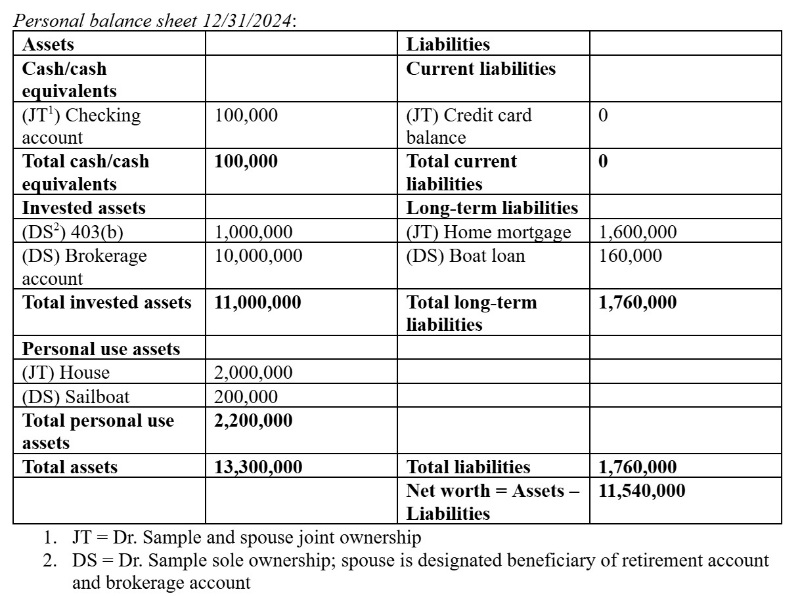 Personal balance sheet 12/31/2024:

| Assets | | Liabilities | |
|---|---|---|---|
| Cash/cash equivalents | | Current liabilities | |
| (JT$^1$) Checking account | 100,000 | (JT) Credit card balance | 0 |
| Total cash/cash equivalents | 100,000 | Total current liabilities | 0 |
| Invested assets | | Long-term liabilities | |
| (DS$^2$) 403(b) | 1,000,000 | (JT) Home mortgage | 1,600,000 |
| (DS) Brokerage account | 10,000,000 | (DS) Boat loan | 160,000 |
| Total invested assets | 11,000,000 | Total long-term liabilities | 1,760,000 |
| Personal use assets | | | |
| (JT) House | 2,000,000 | | |
| (DS) Sailboat | 200,000 | | |
| Total personal use assets | 2,200,000 | | |
| Total assets | 13,300,000 | Total liabilities | 1,760,000 |
| | | Net worth = Assets – Liabilities | 11,540,000 |

1. JT = Dr. Sample and spouse joint ownership
2. DS = Dr. Sample sole ownership; spouse is designated beneficiary of retirement account and brokerage account